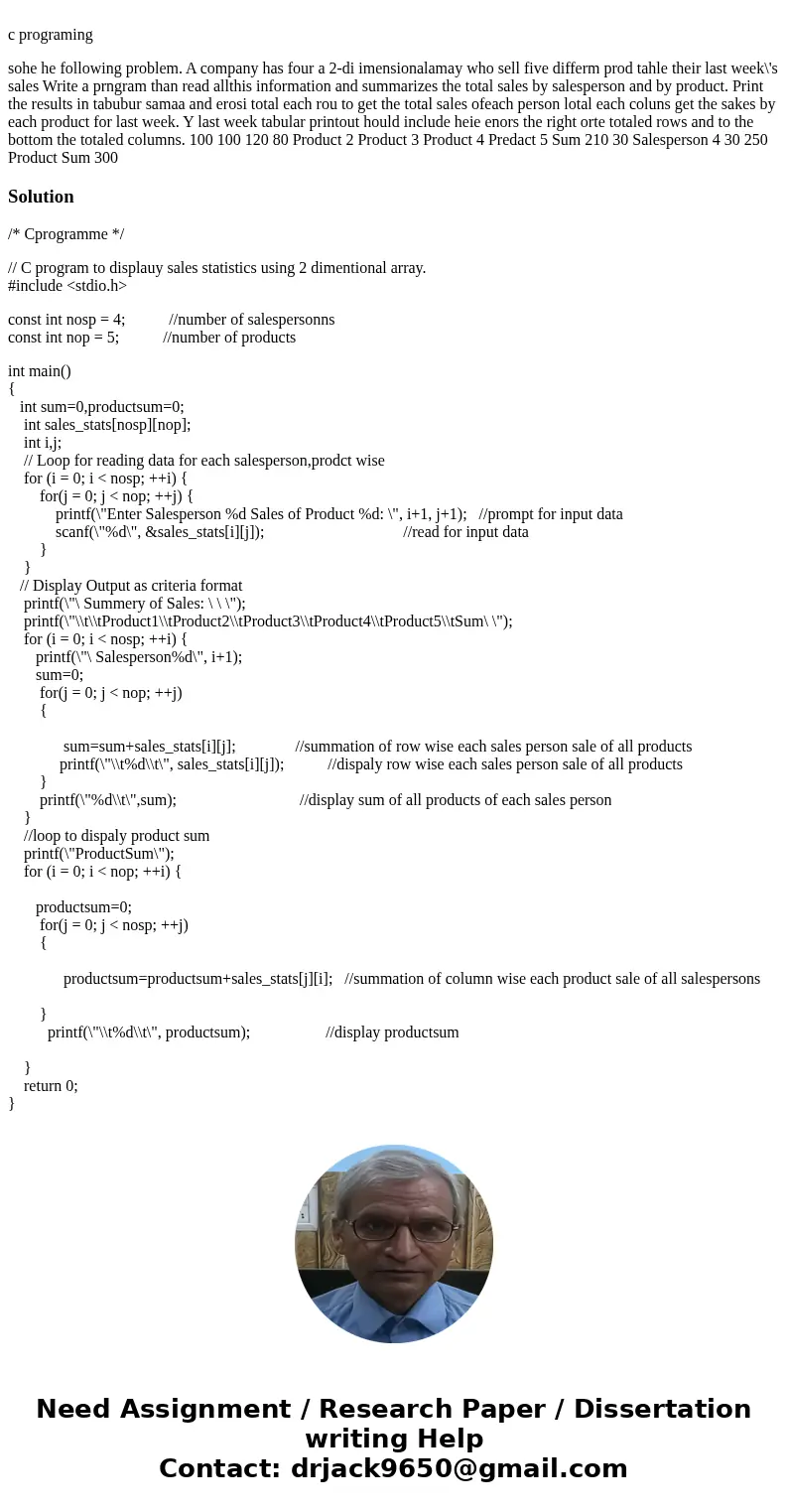 c programing

sohe he following problem. A company has four a 2-di imensionalamay who sell five differm prod tahle their last week\'s sales Write a prngram than read allthis information and summarizes the total sales by salesperson and by product. Print the results in tabubur samaa and erosi total each rou to get the total sales ofeach person lotal each coluns get the sakes by each product for last week. Y last week tabular printout hould include heie enors the right orte totaled rows and to the bottom the totaled columns. 100 100 120 80 Product 2 Product 3 Product 4 Predact 5 Sum 210 30 Salesperson 4 30 250 Product Sum 300

Solution

/* Cprogramme */

// C program to displauy sales statistics using 2 dimentional array.
#include <stdio.h>

const int nosp = 4; //number of salespersonns
const int nop = 5; //number of products

int main()
{
int sum=0,productsum=0;
int sales_stats[nosp][nop];
int i,j;
// Loop for reading data for each salesperson,prodct wise
for (i = 0; i < nosp; ++i) {
for(j = 0; j < nop; ++j) {
printf(\"Enter Salesperson %d Sales of Product %d: \", i+1, j+1); //prompt for input data
scanf(\"%d\", &sales_stats[i][j]); //read for input data
}
}
// Display Output as criteria format
printf(\"\ Summery of Sales: \ \ \");
printf(\"\\t\\tProduct1\\tProduct2\\tProduct3\\tProduct4\\tProduct5\\tSum\ \");
for (i = 0; i < nosp; ++i) {
printf(\"\ Salesperson%d\", i+1);
sum=0;
for(j = 0; j < nop; ++j)
{

sum=sum+sales_stats[i][j]; //summation of row wise each sales person sale of all products
printf(\"\\t%d\\t\", sales_stats[i][j]); //dispaly row wise each sales person sale of all products
}
printf(\"%d\\t\",sum); //display sum of all products of each sales person
}
//loop to dispaly product sum
printf(\"ProductSum\");
for (i = 0; i < nop; ++i) {

productsum=0;
for(j = 0; j < nosp; ++j)
{

productsum=productsum+sales_stats[j][i]; //summation of column wise each product sale of all salespersons

}
printf(\"\\t%d\\t\", productsum); //display productsum

}
return 0;
}

Need Assignment / Research Paper / Dissertation writing Help
Contact: drjack9650@gmail.com